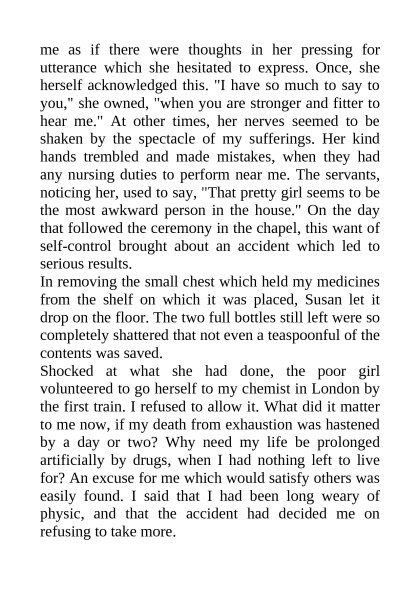 me as if there were thoughts in her pressing for utterance which she hesitated to express. Once, she herself acknowledged this. "I have so much to say to you," she owned, "when you are stronger and fitter to hear me." At other times, her nerves seemed to be shaken by the spectacle of my sufferings. Her kind hands trembled and made mistakes, when they had any nursing duties to perform near me. The servants, noticing her, used to say, "That pretty girl seems to be the most awkward person in the house." On the day that followed the ceremony in the chapel, this want of self-control brought about an accident which led to serious results.
In removing the small chest which held my medicines from the shelf on which it was placed, Susan let it drop on the floor. The two full bottles still left were so completely shattered that not even a teaspoonful of the contents was saved.
Shocked at what she had done, the poor girl volunteered to go herself to my chemist in London by the first train. I refused to allow it. What did it matter to me now, if my death from exhaustion was hastened by a day or two? Why need my life be prolonged artificially by drugs, when I had nothing left to live for? An excuse for me which would satisfy others was easily found. I said that I had been long weary of physic, and that the accident had decided me on refusing to take more.